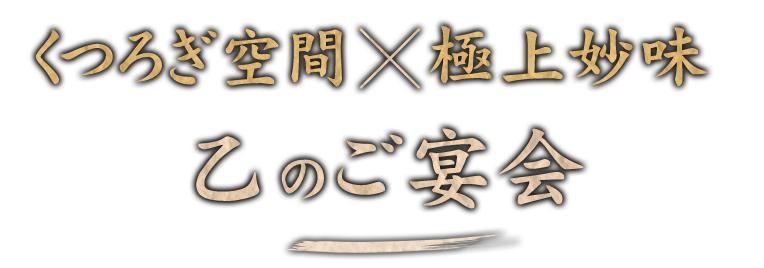 くつろぎ空間×極上妙味

乙のご宴会